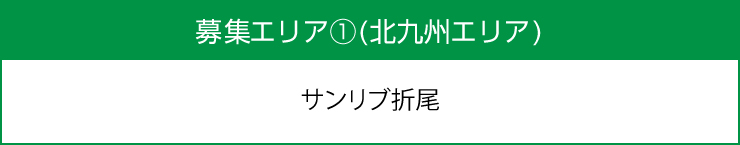 募集エリア①(北九州エリア)

サンリブ折尾